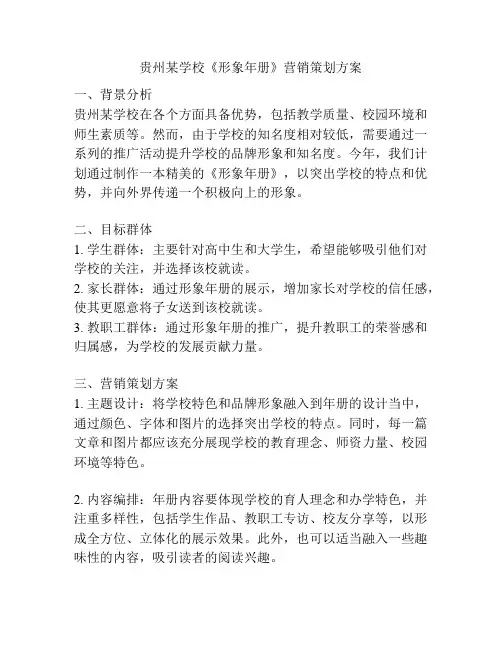 贵州某学校《形象年册》营销策划方案

一、背景分析
贵州某学校在各个方面具备优势，包括教学质量、校园环境和师生素质等。然而，由于学校的知名度相对较低，需要通过一系列的推广活动提升学校的品牌形象和知名度。今年，我们计划通过制作一本精美的《形象年册》，以突出学校的特点和优势，并向外界传递一个积极向上的形象。

二、目标群体
1. 学生群体：主要针对高中生和大学生，希望能够吸引他们对学校的关注，并选择该校就读。
2. 家长群体：通过形象年册的展示，增加家长对学校的信任感，使其更愿意将子女送到该校就读。
3. 教职工群体：通过形象年册的推广，提升教职工的荣誉感和归属感，为学校的发展贡献力量。

三、营销策划方案
1. 主题设计：将学校特色和品牌形象融入到年册的设计当中，通过颜色、字体和图片的选择突出学校的特点。同时，每一篇文章和图片都应该充分展现学校的教育理念、师资力量、校园环境等特色。

2. 内容编排：年册内容要体现学校的育人理念和办学特色，并注重多样性，包括学生作品、教职工专访、校友分享等，以形成全方位、立体化的展示效果。此外，也可以适当融入一些趣味性的内容，吸引读者的阅读兴趣。